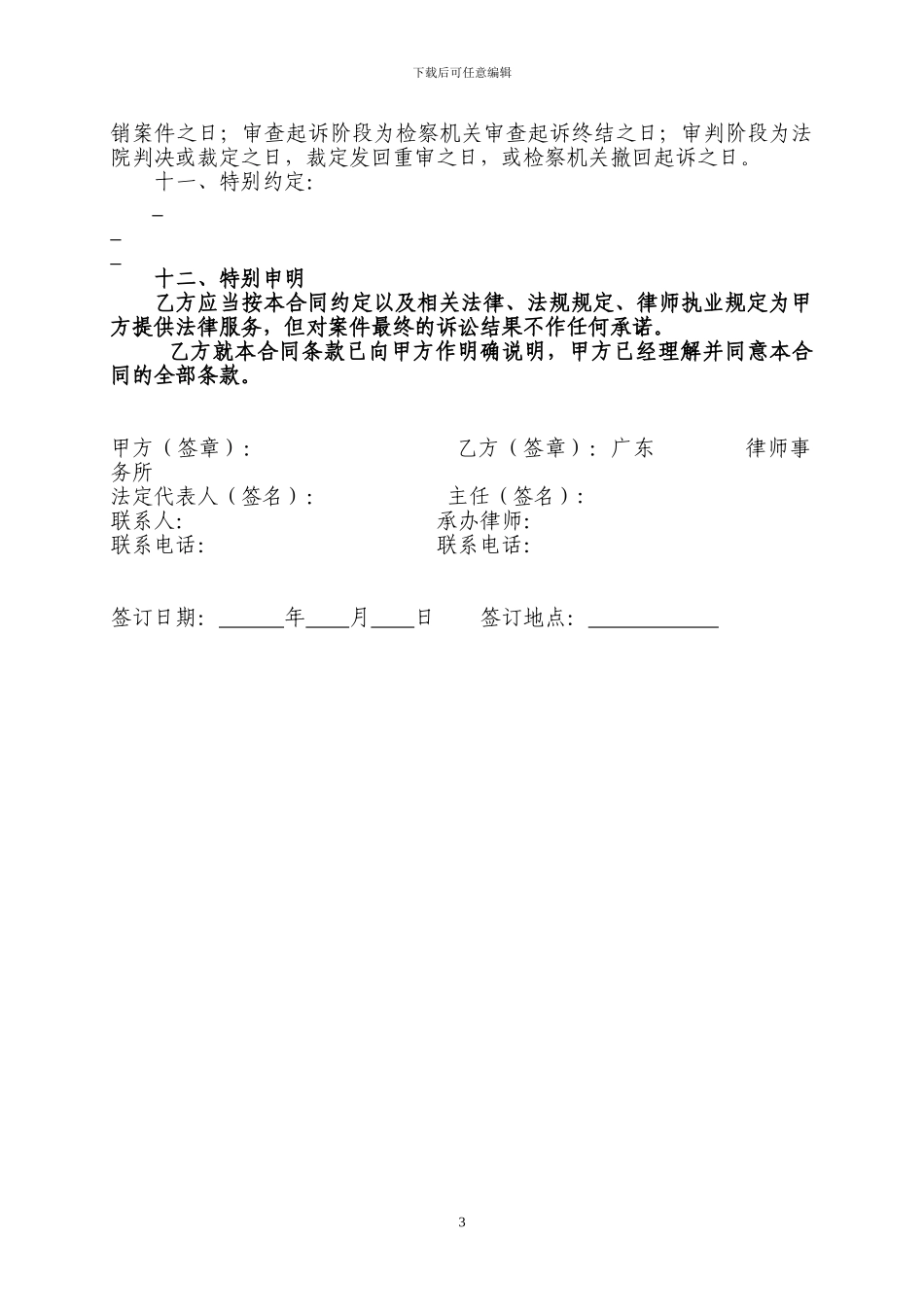 下载后可任意编辑

销案件之日；审查起诉阶段为检察机关审查起诉终结之日；审判阶段为法院判决或裁定之日，裁定发回重审之日，或检察机关撤回起诉之日。

十一、特别约定:

_

_

_

十二、特别申明

乙方应当按本合同约定以及相关法律、法规规定、律师执业规定为甲方提供法律服务，但对案件最终的诉讼结果不作任何承诺。

乙方就本合同条款已向甲方作明确说明，甲方已经理解并同意本合同的全部条款。

甲方（签章）：

乙方（签章）：广东 律师事务所

法定代表人（签名）：

主任（签名）：

联系人:

承办律师:

联系电话:

联系电话:

签订日期：______年____月____日 签订地点：____________

3